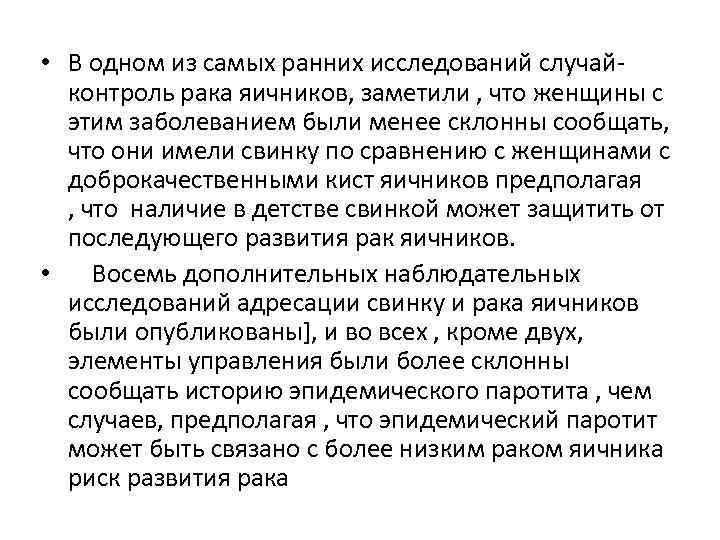 • В одном из самых ранних исследований случай-контроль рака яичников, заметили , что женщины с этим заболеванием были менее склонны сообщать, что они имели свинку по сравнению с женщинами с доброкачественными кист яичников предполагая , что наличие в детстве свинкой может защитить от последующего развития рак яичников.

• Восемь дополнительных наблюдательных исследований адресации свинку и рака яичников были опубликованы], и во всех , кроме двух, элементы управления были более склонны сообщать историю эпидемического паротита , чем случаев, предполагая , что эпидемический паротит может быть связано с более низким раком яичника риск развития рака